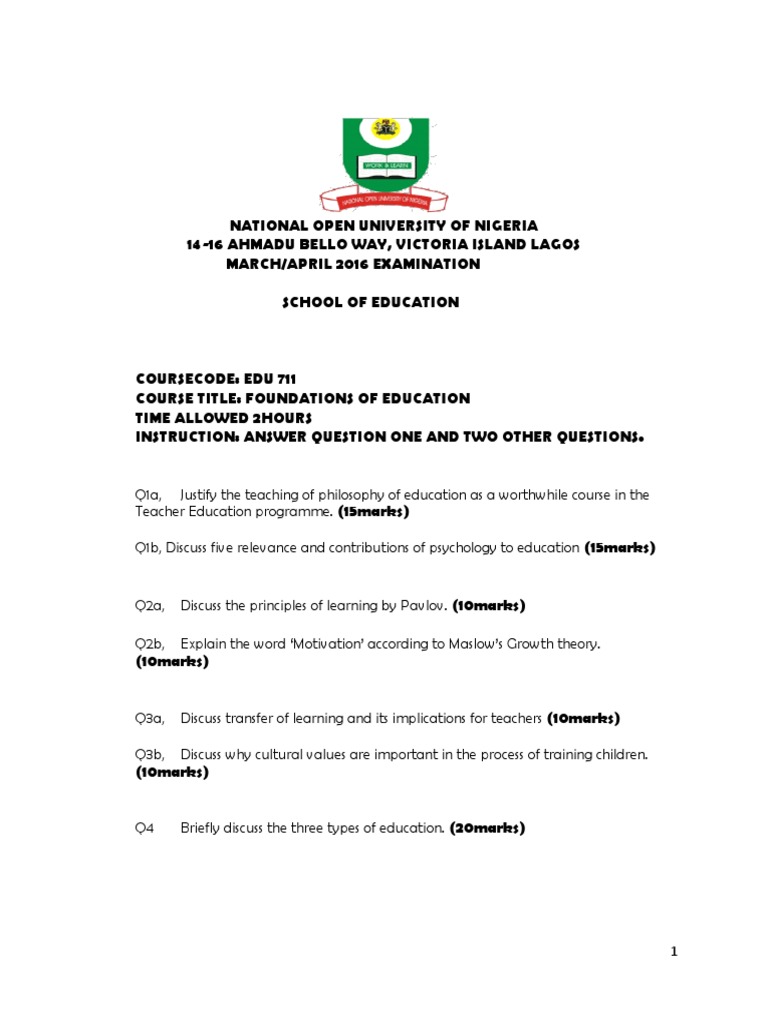 WORK & LEARN
NATIONAL OPEN UNIVERSITY OF NIGERIA

NATIONAL OPEN UNIVERSITY OF NIGERIA
14-16 AHMADU BELLO WAY, VICTORIA ISLAND LAGOS
MARCH/APRIL 2016 EXAMINATION

SCHOOL OF EDUCATION

COURSECODE: EDU 711
COURSE TITLE: FOUNDATIONS OF EDUCATION
TIME ALLOWED 2HOURS
INSTRUCTION: ANSWER QUESTION ONE AND TWO OTHER QUESTIONS.

Q1a, Justify the teaching of philosophy of education as a worthwhile course in the Teacher Education programme. (15marks)

Q1b, Discuss five relevance and contributions of psychology to education (15marks)

Q2a, Discuss the principles of learning by Pavlov. (10marks)

Q2b, Explain the word 'Motivation' according to Maslow's Growth theory. (10marks)

Q3a, Discuss transfer of learning and its implications for teachers (10marks)

Q3b, Discuss why cultural values are important in the process of training children. (10marks)

Q4 Briefly discuss the three types of education. (20marks)

1